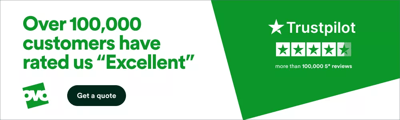 Over 100,000 customers have rated us “Excellent”

ovo

Get a quote

Trustpilot

more than 100,000 5* reviews